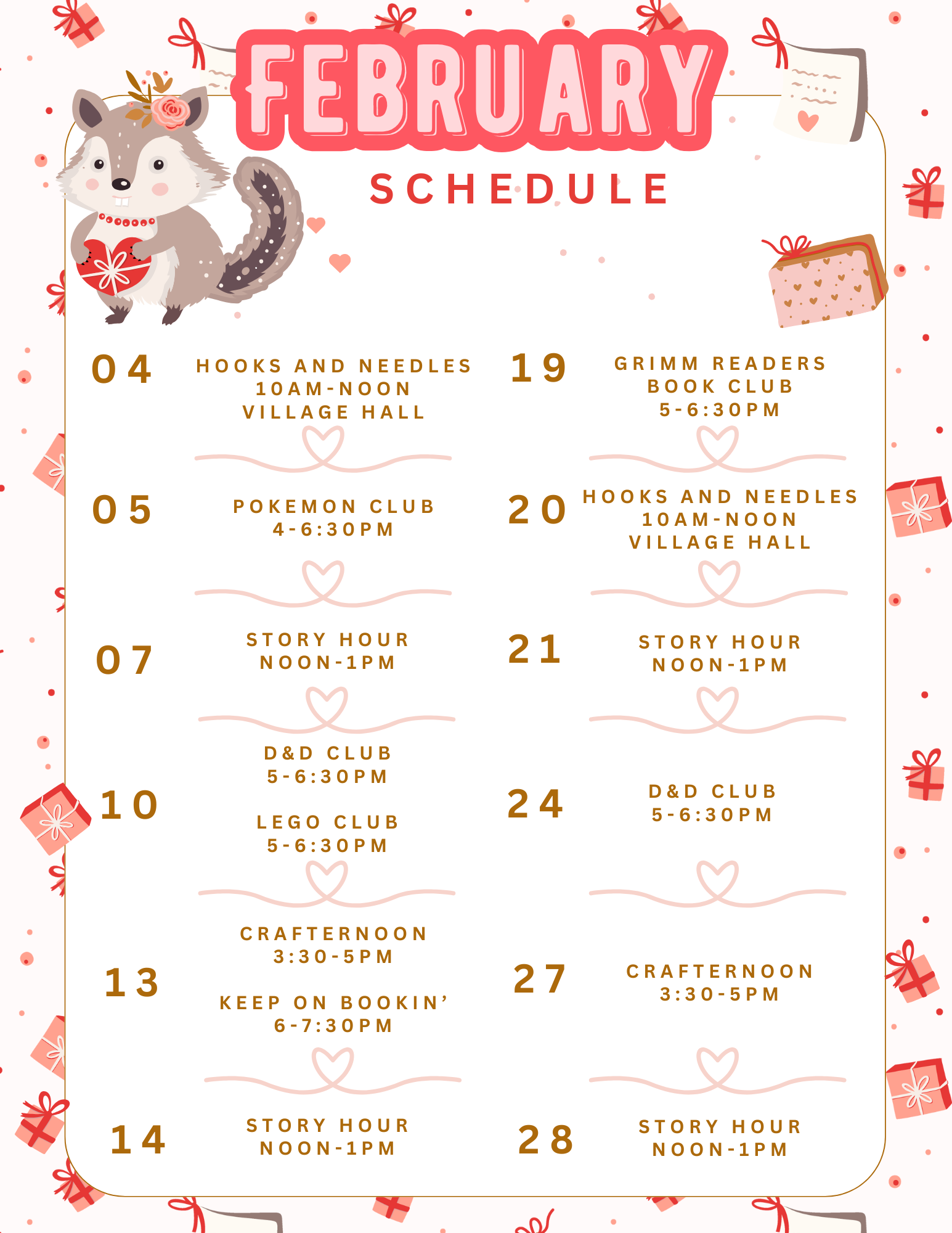 FEBRUARY
SCHEDULE

04
HOOKS AND NEEDLES
10AM-NOON
VILLAGE HALL

05
POKEMON CLUB
4-6:30PM

07
STORY HOUR
NOON-1PM

10
D&D CLUB
5-6:30PM

LEGO CLUB
5-6:30PM

13
CRAFTERNOON
3:30-5PM

KEEP ON BOOKIN'
6-7:30PM

14
STORY HOUR
NOON-1PM

19
GRIMM READERS
BOOK CLUB
5-6:30PM

20
HOOKS AND NEEDLES
10AM-NOON
VILLAGE HALL

21
STORY HOUR
NOON-1PM

24
D&D CLUB
5-6:30PM

27
CRAFTERNOON
3:30-5PM

28
STORY HOUR
NOON-1PM